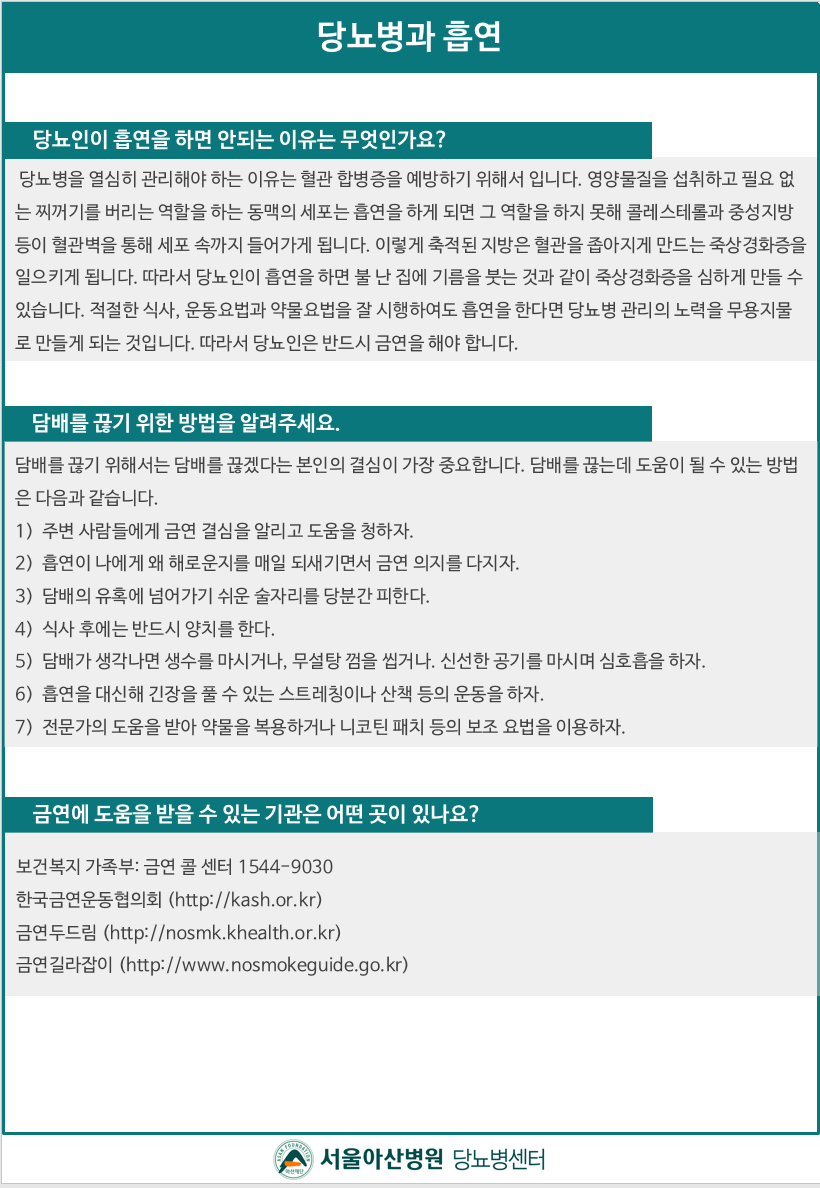 당뇨병과 흡연

당뇨인이 흡연을 하면 안되는 이유는 무엇인가요?

당뇨병을 열심히 관리해야 하는 이유는 혈관 합병증을 예방하기 위해서 입니다. 영양물질을 섭취하고 필요 없는 찌꺼기를 버리는 역할을 하는 동맥의 세포는 흡연을 하게 되면 그 역할을 하지 못해 콜레스테롤과 중성지방 등이 혈관벽을 통해 세포 속까지 들어가게 됩니다. 이렇게 축적된 지방은 혈관을 좁아지게 만드는 죽상경화증을 일으키게 됩니다. 따라서 당뇨인이 흡연을 하면 불 난 집에 기름을 붓는 것과 같이 죽상경화증을 심하게 만들 수 있습니다. 적절한 식사, 운동요법과 약물요법을 잘 시행하여도 흡연을 한다면 당뇨병 관리의 노력을 무용지물로 만들게 되는 것입니다. 따라서 당뇨인은 반드시 금연을 해야 합니다.

담배를 끊기 위한 방법을 알려주세요.

담배를 끊기 위해서는 담배를 끊겠다는 본인의 결심이 가장 중요합니다. 담배를 끊는데 도움이 될 수 있는 방법은 다음과 같습니다.
1) 주변 사람들에게 금연 결심을 알리고 도움을 청하자.
2) 흡연이 나에게 왜 해로운지를 매일 되새기면서 금연 의지를 다지자.
3) 담배의 유혹에 넘어가기 쉬운 술자리를 당분간 피한다.
4) 식사 후에는 반드시 양치를 한다.
5) 담배가 생각나면 생수를 마시거나, 무설탕 껌을 씹거나. 신선한 공기를 마시며 심호흡을 하자.
6) 흡연을 대신해 긴장을 풀 수 있는 스트레칭이나 산책 등의 운동을 하자.
7) 전문가의 도움을 받아 약물을 복용하거나 니코틴 패치 등의 보조 요법을 이용하자.

금연에 도움을 받을 수 있는 기관은 어떤 곳이 있나요?

보건복지 가족부: 금연 콜 센터 1544-9030
한국금연운동협의회 (http://kash.or.kr)
금연두드림 (http://nosmk.khealth.or.kr)
금연길라잡이 (http://www.nosmokeguide.go.kr)

서울아산병원 당뇨병센터